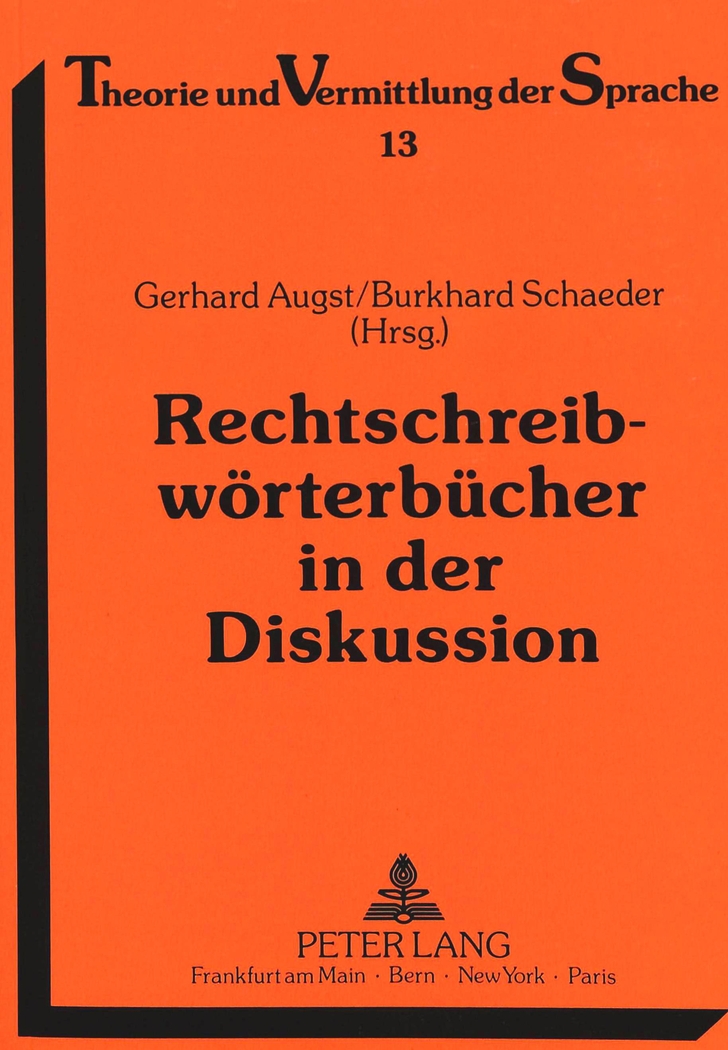 Theorie und Vermittlung der Sprache
13

Gerhard Augst/Burkhard Schaeder
(Hrsg.)

Rechtschreibwörterbücher in der Diskussion

PETER LANG
Frankfurt am Main · Bern · New York · Paris